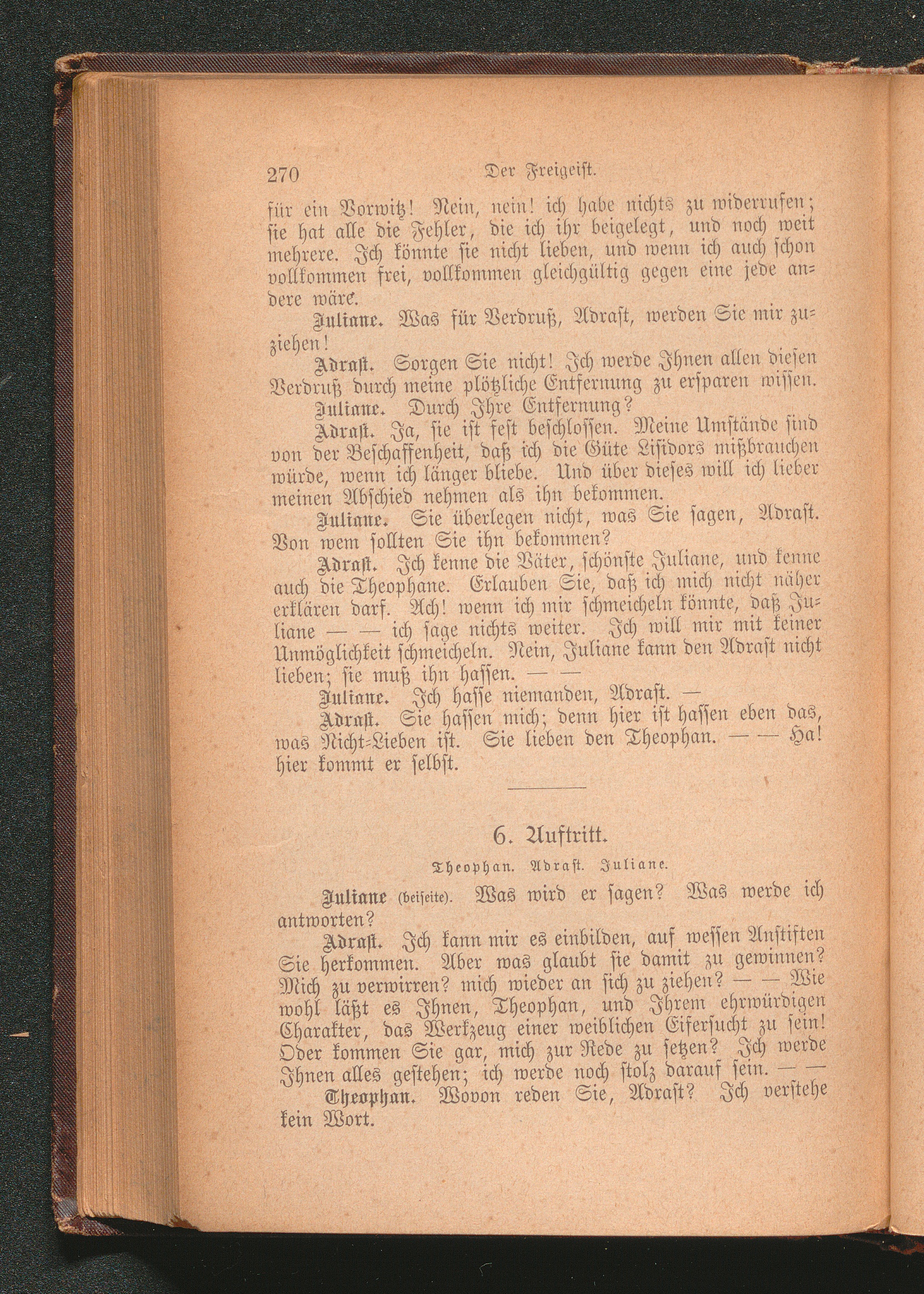 270 Der Freigeist.

für ein Vorwitz! Nein, nein! ich habe nichts zu widerrufen; sie hat alle die Fehler, die ich ihr beigelegt, und noch weit mehrere. Ich könnte sie nicht lieben, und wenn ich auch schon vollkommen frei, vollkommen gleichgültig gegen eine jede andere wäre.

Juliane. Was für Verdruß, Adrast, werden Sie mir zuziehen!

Adrast. Sorgen Sie nicht! Ich werde Ihnen allen diesen Verdruß durch meine plötzliche Entfernung zu ersparen wissen.

Juliane. Durch Ihre Entfernung?

Adrast. Ja, sie ist fest beschlossen. Meine Umstände sind von der Beschaffenheit, daß ich die Güte Lisidors mißbrauchen würde, wenn ich länger bliebe. Und über dieses will ich lieber meinen Abschied nehmen als ihn bekommen.

Juliane. Sie überlegen nicht, was Sie sagen, Adrast. Von wem sollten Sie ihn bekommen?

Adrast. Ich kenne die Väter, schönste Juliane, und kenne auch die Theophane. Erlauben Sie, daß ich mich nicht näher erklären darf. Ach! wenn ich mir schmeicheln könnte, daß Juliane — — ich sage nichts weiter. Ich will mir mit keiner Unmöglichkeit schmeicheln. Nein, Juliane kann den Adrast nicht lieben; sie muß ihn hassen. — —

Juliane. Ich hasse niemanden, Adrast. —

Adrast. Sie hassen mich; denn hier ist hassen eben das, was Nicht-Lieben ist. Sie lieben den Theophan. — — Ha! hier kommt er selbst.

6. Auftritt.

Theophan. Adrast. Juliane.

Juliane (beiseite). Was wird er sagen? Was werde ich antworten?

Adrast. Ich kann mir es einbilden, auf wessen Anstiften Sie herkommen. Aber was glaubt sie damit zu gewinnen? Mich zu verwirren? mich wieder an sich zu ziehen? — — Wie wohl läßt es Ihnen, Theophan, und Ihrem ehrwürdigen Charakter, das Werkzeug einer weiblichen Eifersucht zu sein! Oder kommen Sie gar, mich zur Rede zu setzen? Ich werde Ihnen alles gestehen; ich werde noch stolz darauf sein. — —

Theophan. Wovon reden Sie, Adrast? Ich verstehe kein Wort.